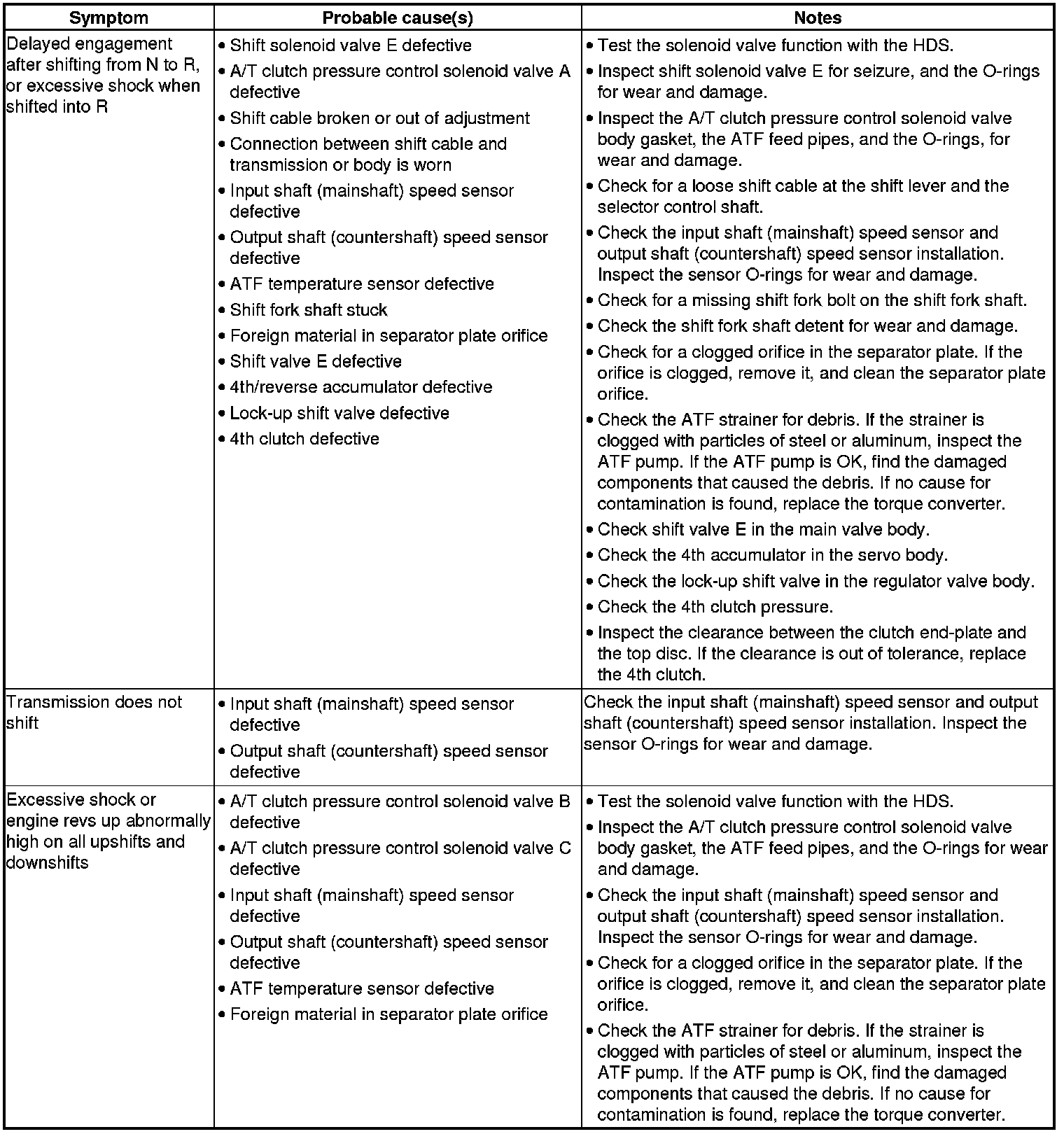 | Symptom | Probable cause(s) | Notes |
|---|---|---|
| Delayed engagement after shifting from N to R, or excessive shock when shifted into R | • Shift solenoid valve E defective<br>• A/T clutch pressure control solenoid valve A defective<br>• Shift cable broken or out of adjustment<br>• Connection between shift cable and transmission or body is worn<br>• Input shaft (mainshaft) speed sensor defective<br>• Output shaft (countershaft) speed sensor defective<br>• ATF temperature sensor defective<br>• Shift fork shaft stuck<br>• Foreign material in separator plate orifice<br>• Shift valve E defective<br>• 4th/reverse accumulator defective<br>• Lock-up shift valve defective<br>• 4th clutch defective | • Test the solenoid valve function with the HDS.<br>• Inspect shift solenoid valve E for seizure, and the O-rings for wear and damage.<br>• Inspect the A/T clutch pressure control solenoid valve body gasket, the ATF feed pipes, and the O-rings, for wear and damage.<br>• Check for a loose shift cable at the shift lever and the selector control shaft.<br>• Check the input shaft (mainshaft) speed sensor and output shaft (countershaft) speed sensor installation. Inspect the sensor O-rings for wear and damage.<br>• Check for a missing shift fork bolt on the shift fork shaft.<br>• Check the shift fork shaft detent for wear and damage.<br>• Check for a clogged orifice in the separator plate. If the orifice is clogged, remove it, and clean the separator plate orifice.<br>• Check the ATF strainer for debris. If the strainer is clogged with particles of steel or aluminum, inspect the ATF pump. If the ATF pump is OK, find the damaged components that caused the debris. If no cause for contamination is found, replace the torque converter.<br>• Check shift valve E in the main valve body.<br>• Check the 4th accumulator in the servo body.<br>• Check the lock-up shift valve in the regulator valve body.<br>• Check the 4th clutch pressure.<br>• Inspect the clearance between the clutch end-plate and the top disc. If the clearance is out of tolerance, replace the 4th clutch. |
| Transmission does not shift | • Input shaft (mainshaft) speed sensor defective<br>• Output shaft (countershaft) speed sensor defective | Check the input shaft (mainshaft) speed sensor and output shaft (countershaft) speed sensor installation. Inspect the sensor O-rings for wear and damage. |
| Excessive shock or engine revs up abnormally high on all upshifts and downshifts | • A/T clutch pressure control solenoid valve B defective<br>• A/T clutch pressure control solenoid valve C defective<br>• Input shaft (mainshaft) speed sensor defective<br>• Output shaft (countershaft) speed sensor defective<br>• ATF temperature sensor defective<br>• Foreign material in separator plate orifice | • Test the solenoid valve function with the HDS.<br>• Inspect the A/T clutch pressure control solenoid valve body gasket, the ATF feed pipes, and the O-rings for wear and damage.<br>• Check the input shaft (mainshaft) speed sensor and output shaft (countershaft) speed sensor installation. Inspect the sensor O-rings for wear and damage.<br>• Check for a clogged orifice in the separator plate. If the orifice is clogged, remove it, and clean the separator plate orifice.<br>• Check the ATF strainer for debris. If the strainer is clogged with particles of steel or aluminum, inspect the ATF pump. If the ATF pump is OK, find the damaged components that caused the debris. If no cause for contamination is found, replace the torque converter. |